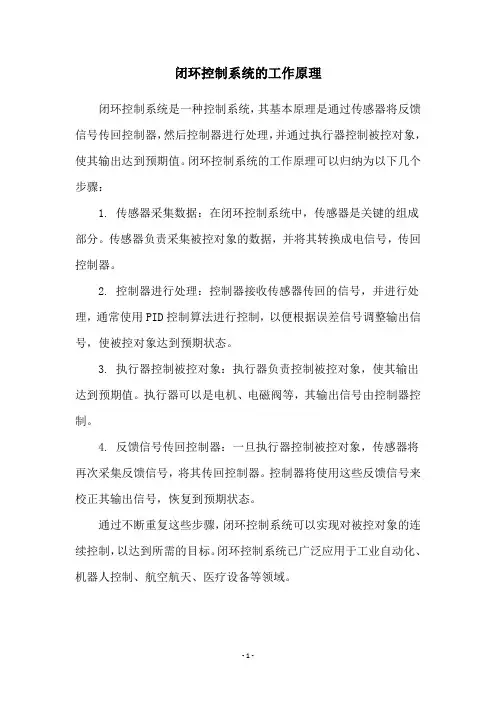 闭环控制系统的工作原理

闭环控制系统是一种控制系统，其基本原理是通过传感器将反馈信号传回控制器，然后控制器进行处理，并通过执行器控制被控对象，使其输出达到预期值。闭环控制系统的工作原理可以归纳为以下几个步骤：

1. 传感器采集数据：在闭环控制系统中，传感器是关键的组成部分。传感器负责采集被控对象的数据，并将其转换成电信号，传回控制器。

2. 控制器进行处理：控制器接收传感器传回的信号，并进行处理，通常使用PID控制算法进行控制，以便根据误差信号调整输出信号，使被控对象达到预期状态。

3. 执行器控制被控对象：执行器负责控制被控对象，使其输出达到预期值。执行器可以是电机、电磁阀等，其输出信号由控制器控制。

4. 反馈信号传回控制器：一旦执行器控制被控对象，传感器将再次采集反馈信号，将其传回控制器。控制器将使用这些反馈信号来校正其输出信号，恢复到预期状态。

通过不断重复这些步骤，闭环控制系统可以实现对被控对象的连续控制，以达到所需的目标。闭环控制系统已广泛应用于工业自动化、机器人控制、航空航天、医疗设备等领域。

- 1 -